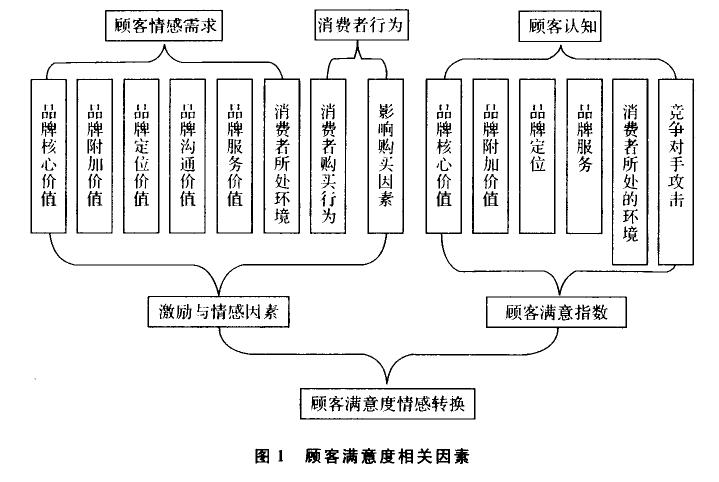 顾客情感需求

消费者行为

顾客认知

品牌核心价值

品牌附加价值

品牌定位价值

品牌沟通价值

品牌服务价值

消费者所处环境

消费者购买行为

影响购买因素

品牌核心价值

品牌附加价值

品牌定位

品牌服务

消费者所处的环境

竞争对手攻击

激励与情感因素

顾客满意指数

顾客满意度情感转换

图 1 顾客满意度相关因素